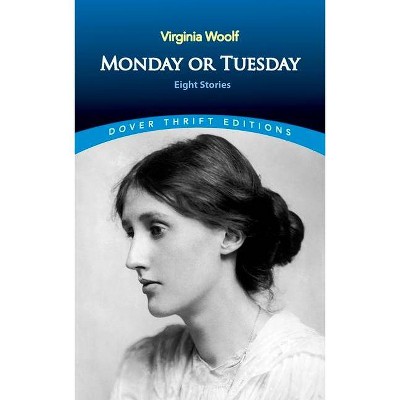 Virginia Woolf

MONDAY OR TUESDAY

Eight Stories

DOVER THRIFT EDITIONS